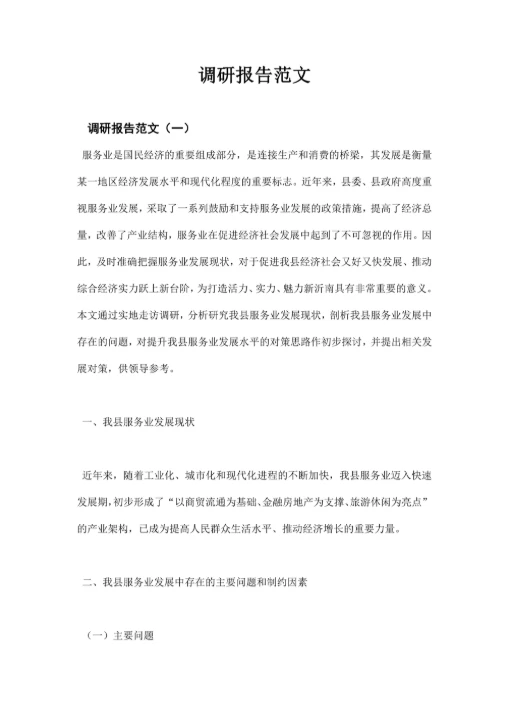 调研报告范文

调研报告范文（一）

服务业是国民经济的重要组成部分，是连接生产和消费的桥梁，其发展是衡量某一地区经济发展水平和现代化程度的重要标志。近年来，县委、县政府高度重视服务业发展，采取了一系列鼓励和支持服务业发展的政策措施，提高了经济总量，改善了产业结构，服务业在促进经济社会发展中起到了不可忽视的作用。因此，及时准确把握服务业发展现状，对于促进我县经济社会又好又快发展、推动综合经济实力跃上新台阶，为打造活力、实力、魅力新沂南具有非常重要的意义。本文通过实地走访调研，分析研究我县服务业发展现状，剖析我县服务业发展中存在的问题，对提升我县服务业发展水平的对策思路作初步探讨，并提出相关发展对策，供领导参考。

一、我县服务业发展现状

近年来，随着工业化、城市化和现代化进程的不断加快，我县服务业迈入快速发展期，初步形成了“以商贸流通为基础、金融房地产为支撑、旅游休闲为亮点”的产业架构，已成为提高人民群众生活水平、推动经济增长的重要力量。

二、我县服务业发展中存在的主要问题和制约因素

（一）主要问题